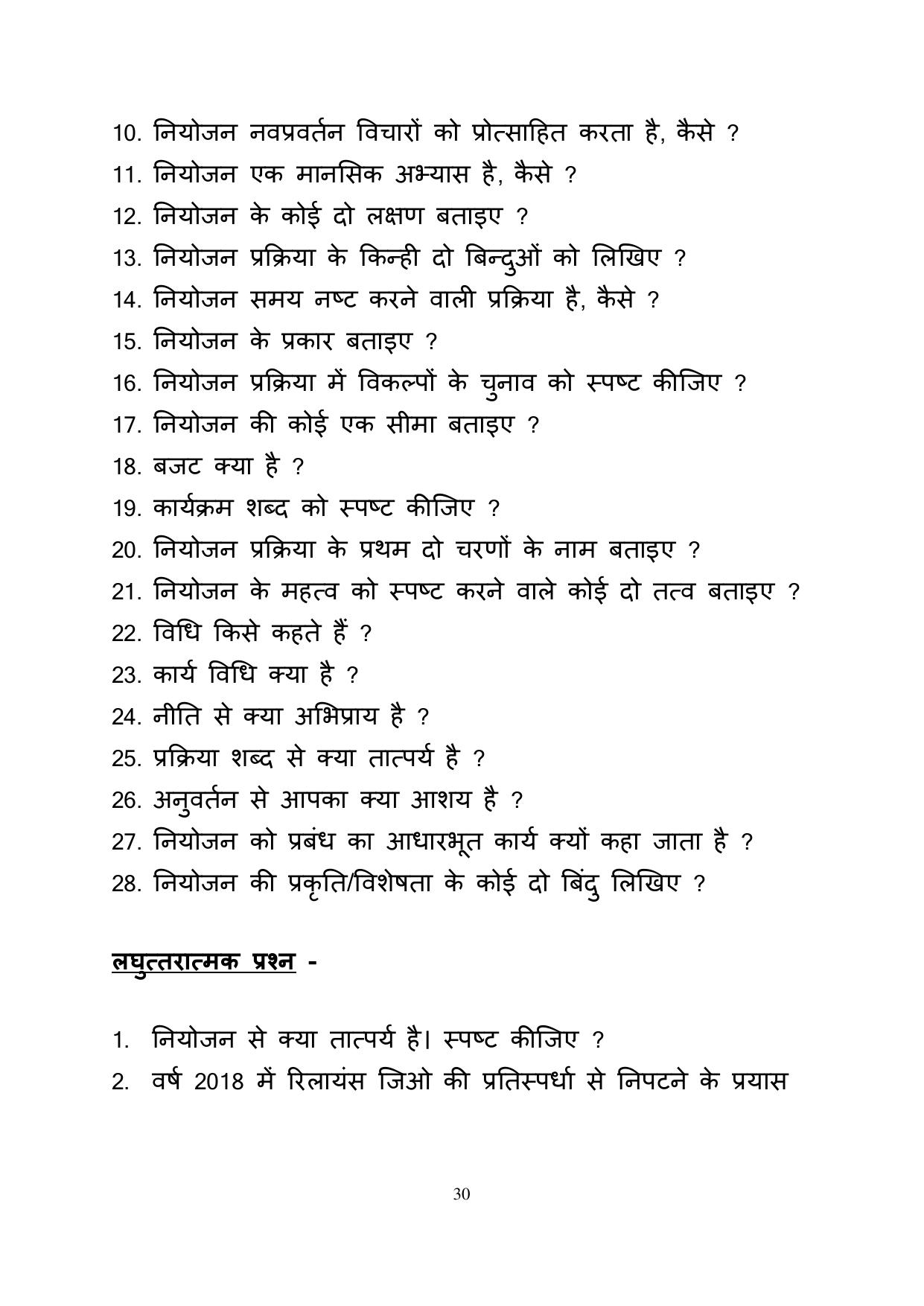 10. नियोजन नवप्रवर्तन विचारों को प्रोत्साहित करता है, कैसे ?

11. नियोजन एक मानसिक अभ्यास है, कैसे ?

12. नियोजन के कोई दो लक्षण बताइए ?

13. नियोजन प्रक्रिया के किन्ही दो बिन्दुओं को लिखिए ?

14. नियोजन समय नष्ट करने वाली प्रक्रिया है, कैसे ?

15. नियोजन के प्रकार बताइए ?

16. नियोजन प्रक्रिया में विकल्पों के चुनाव को स्पष्ट कीजिए ?

17. नियोजन की कोई एक सीमा बताइए ?

18. बजट क्या है ?

19. कार्यक्रम शब्द को स्पष्ट कीजिए ?

20. नियोजन प्रक्रिया के प्रथम दो चरणों के नाम बताइए ?

21. नियोजन के महत्व को स्पष्ट करने वाले कोई दो तत्व बताइए ?

22. विधि किसे कहते हैं ?

23. कार्य विधि क्या है ?

24. नीति से क्या अभिप्राय है ?

25. प्रक्रिया शब्द से क्या तात्पर्य है ?

26. अनुवर्तन से आपका क्या आशय है ?

27. नियोजन को प्रबंध का आधारभूत कार्य क्यों कहा जाता है ?

28. नियोजन की प्रकृति/विशेषता के कोई दो बिंदु लिखिए ?

लघुत्तरात्मक प्रश्न -

1. नियोजन से क्या तात्पर्य है। स्पष्ट कीजिए ?

2. वर्ष 2018 में रिलायंस जिओ की प्रतिस्पर्धा से निपटने के प्रयास

30